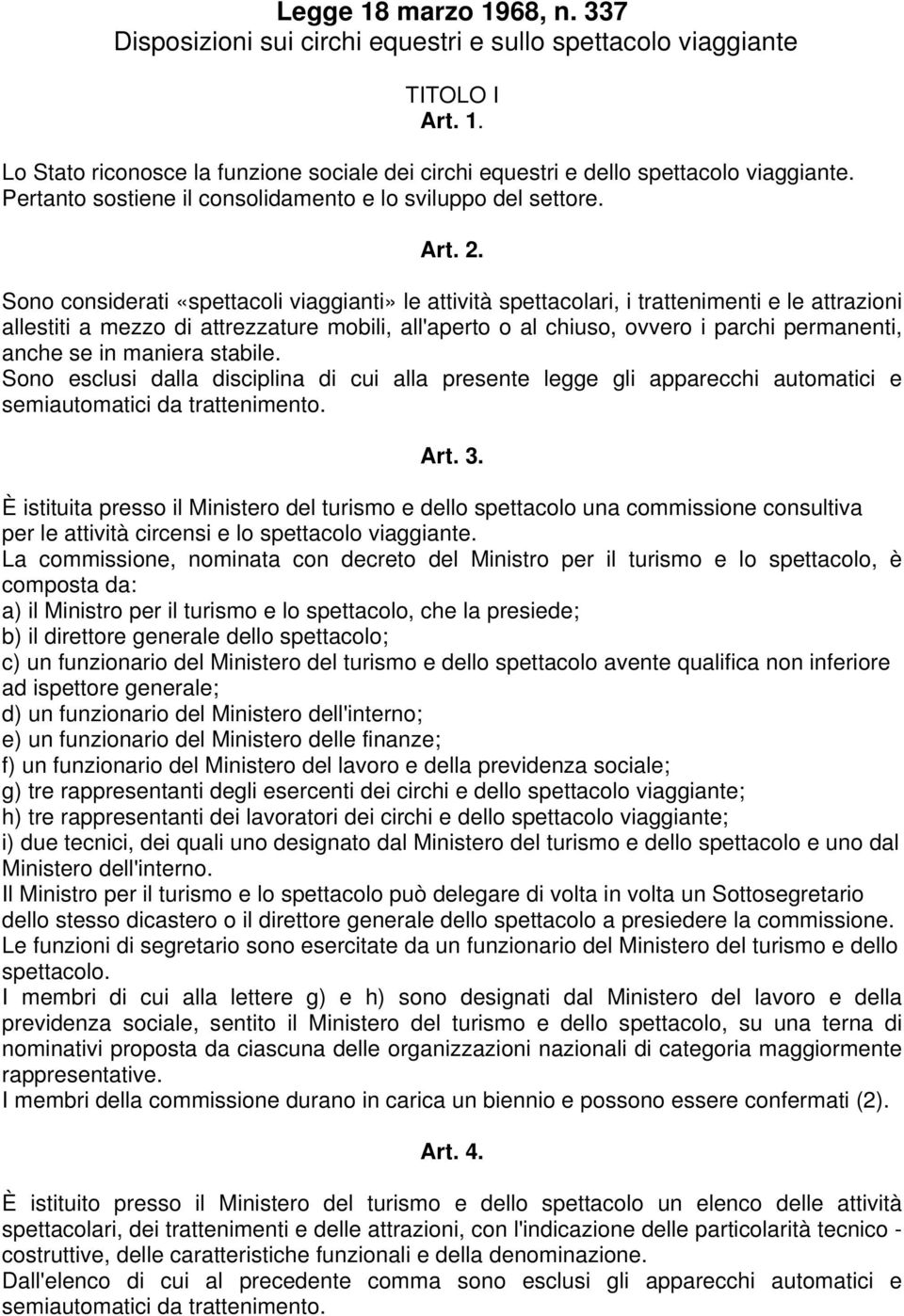 Legge 18 marzo 1968, n. 337
Disposizioni sui circhi equestri e sullo spettacolo viaggiante

TITOLO I
Art. 1.

Lo Stato riconosce la funzione sociale dei circhi equestri e dello spettacolo viaggiante. Pertanto sostiene il consolidamento e lo sviluppo del settore.

Art. 2.

Sono considerati «spettacoli viaggianti» le attività spettacolari, i trattenimenti e le attrazioni allestiti a mezzo di attrezzature mobili, all'aperto o al chiuso, ovvero i parchi permanenti, anche se in maniera stabile.
Sono esclusi dalla disciplina di cui alla presente legge gli apparecchi automatici e semiautomatici da trattenimento.

Art. 3.

È istituita presso il Ministero del turismo e dello spettacolo una commissione consultiva per le attività circensi e lo spettacolo viaggiante.
La commissione, nominata con decreto del Ministro per il turismo e lo spettacolo, è composta da:
a) il Ministro per il turismo e lo spettacolo, che la presiede;
b) il direttore generale dello spettacolo;
c) un funzionario del Ministero del turismo e dello spettacolo avente qualifica non inferiore ad ispettore generale;
d) un funzionario del Ministero dell'interno;
e) un funzionario del Ministero delle finanze;
f) un funzionario del Ministero del lavoro e della previdenza sociale;
g) tre rappresentanti degli esercenti dei circhi e dello spettacolo viaggiante;
h) tre rappresentanti dei lavoratori dei circhi e dello spettacolo viaggiante;
i) due tecnici, dei quali uno designato dal Ministero del turismo e dello spettacolo e uno dal Ministero dell'interno.
Il Ministro per il turismo e lo spettacolo può delegare di volta in volta un Sottosegretario dello stesso dicastero o il direttore generale dello spettacolo a presiedere la commissione.
Le funzioni di segretario sono esercitate da un funzionario del Ministero del turismo e dello spettacolo.
I membri di cui alla lettere g) e h) sono designati dal Ministero del lavoro e della previdenza sociale, sentito il Ministero del turismo e dello spettacolo, su una terna di nominativi proposta da ciascuna delle organizzazioni nazionali di categoria maggiormente rappresentative.
I membri della commissione durano in carica un biennio e possono essere confermati (2).

Art. 4.

È istituito presso il Ministero del turismo e dello spettacolo un elenco delle attività spettacolari, dei trattenimenti e delle attrazioni, con l'indicazione delle particolarità tecnico - costruttive, delle caratteristiche funzionali e della denominazione.
Dall'elenco di cui al precedente comma sono esclusi gli apparecchi automatici e semiautomatici da trattenimento.